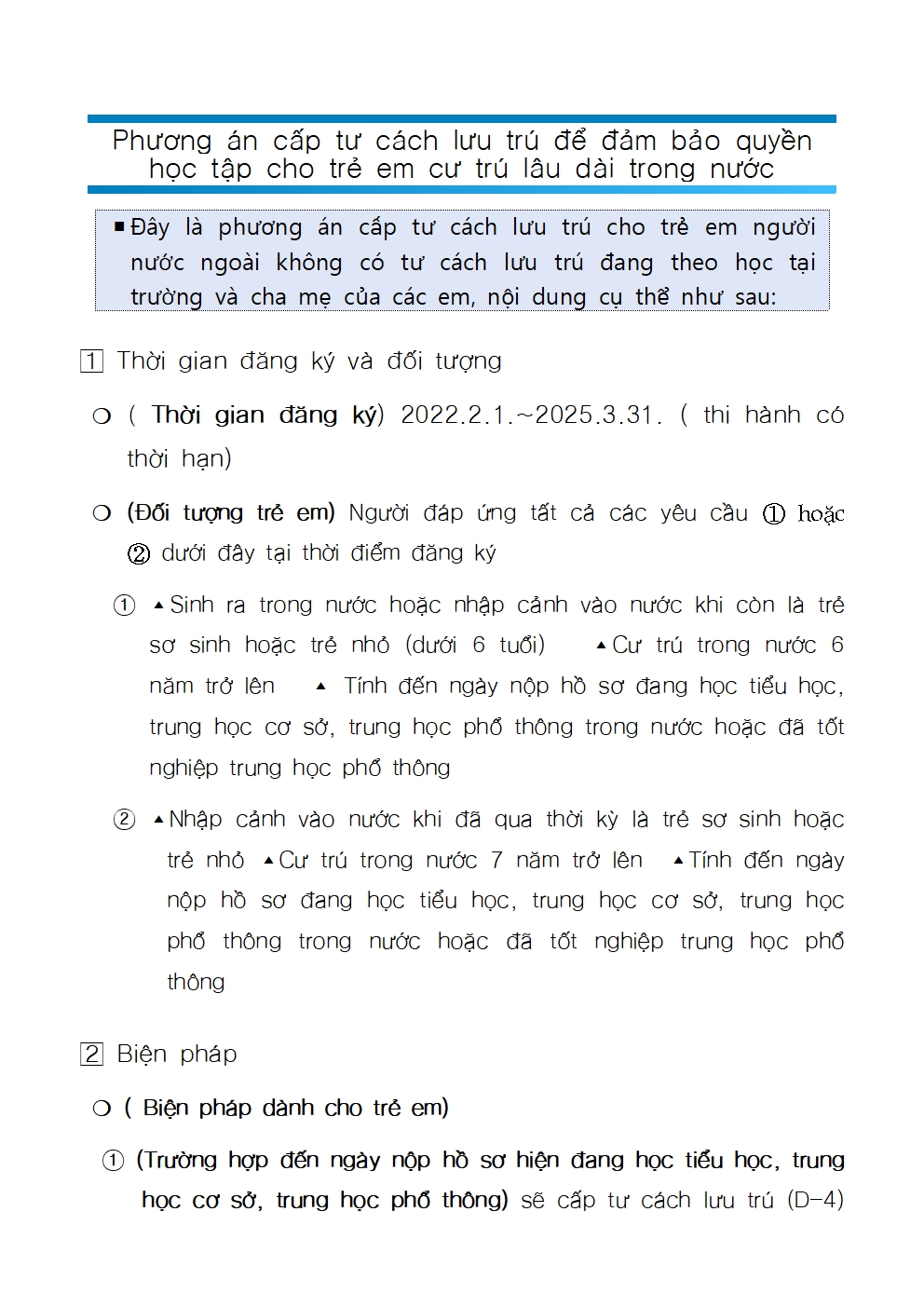 Phương án cấp tư cách lưu trú để đảm bảo quyền học tập cho trẻ em cư trú lâu dài trong nước

■ Đây là phương án cấp tư cách lưu trú cho trẻ em người nước ngoài không có tư cách lưu trú đang theo học tại trường và cha mẹ của các em, nội dung cụ thể như sau:

1 Thời gian đăng ký và đối tượng

○ ( Thời gian đăng ký) 2022.2.1.~2025.3.31. ( thi hành có thời hạn)

○ (Đối tượng trẻ em) Người đáp ứng tất cả các yêu cầu ① hoặc ② dưới đây tại thời điểm đăng ký

① ▲Sinh ra trong nước hoặc nhập cảnh vào nước khi còn là trẻ sơ sinh hoặc trẻ nhỏ (dưới 6 tuổi) ▲Cư trú trong nước 6 năm trở lên ▲ Tính đến ngày nộp hồ sơ đang học tiểu học, trung học cơ sở, trung học phổ thông trong nước hoặc đã tốt nghiệp trung học phổ thông

② ▲Nhập cảnh vào nước khi đã qua thời kỳ là trẻ sơ sinh hoặc trẻ nhỏ ▲Cư trú trong nước 7 năm trở lên ▲Tính đến ngày nộp hồ sơ đang học tiểu học, trung học cơ sở, trung học phổ thông trong nước hoặc đã tốt nghiệp trung học phổ thông

2 Biện pháp

○ ( Biện pháp dành cho trẻ em)

① (Trường hợp đến ngày nộp hồ sơ hiện đang học tiểu học, trung học cơ sở, trung học phổ thông) sẽ cấp tư cách lưu trú (D-4)